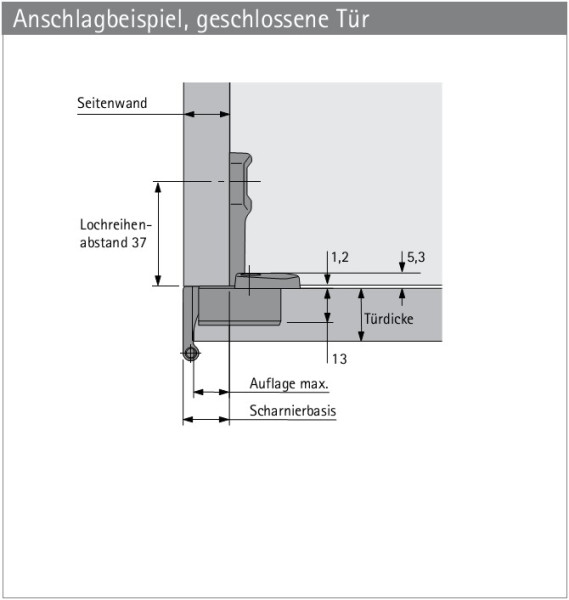 Anschlagbeispiel, geschlossene Tür

Seitenwand

Lochreihenabstand 37

1,2

5,3

Türdicke

13

Auflage max.

Scharnierbasis